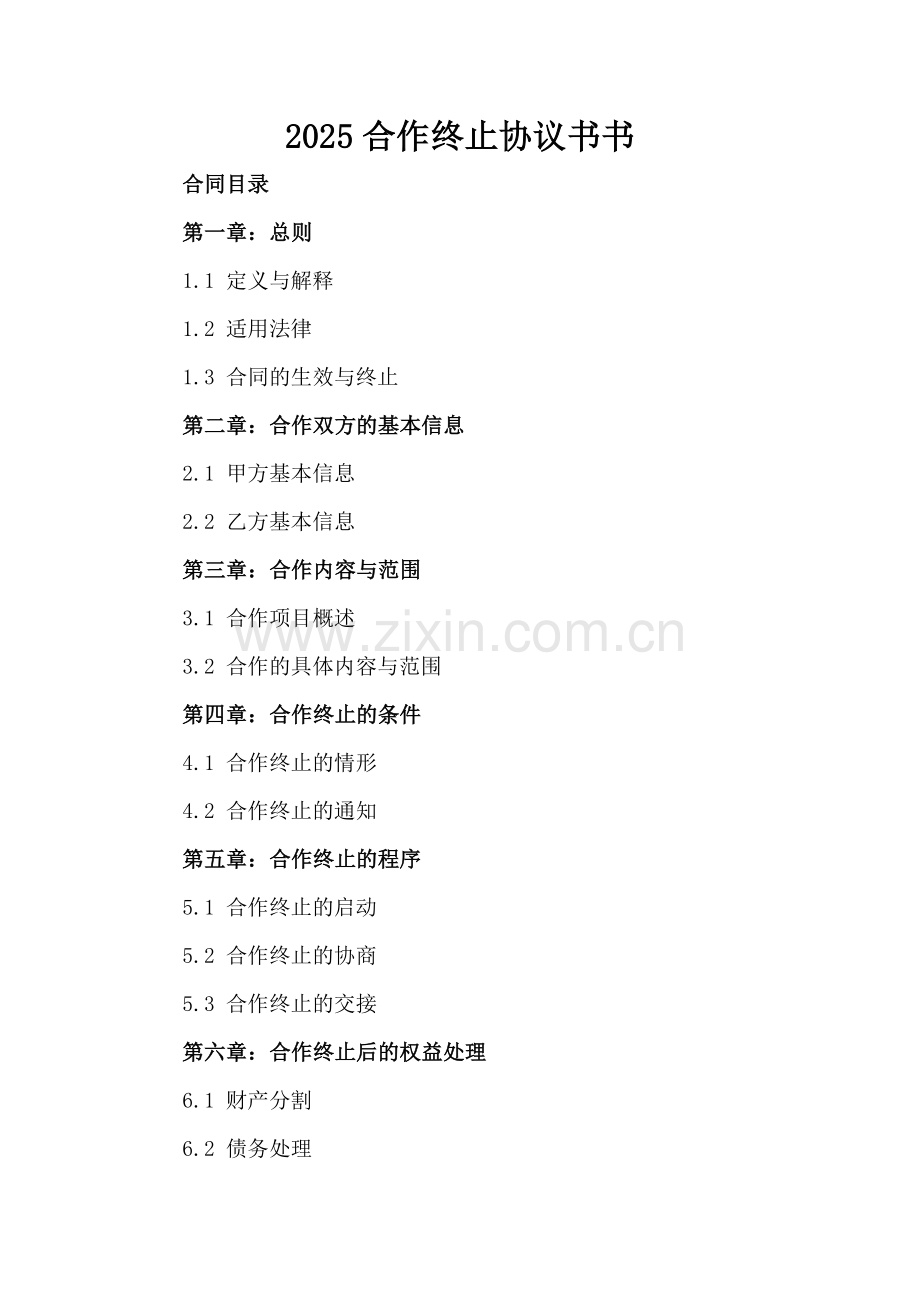 2025 合作终止协议书书

合同目录

第一章：总则

1.1 定义与解释

1.2 适用法律

1.3 合同的生效与终止

第二章：合作双方的基本信息

2.1 甲方基本信息

2.2 乙方基本信息

第三章：合作内容与范围

3.1 合作项目概述

www.zixin.com.cn

3.2 合作的具体内容与范围

第四章：合作终止的条件

4.1 合作终止的情形

4.2 合作终止的通知

第五章：合作终止的程序

5.1 合作终止的启动

5.2 合作终止的协商

5.3 合作终止的交接

第六章：合作终止后的权益处理

6.1 财产分割

6.2 债务处理